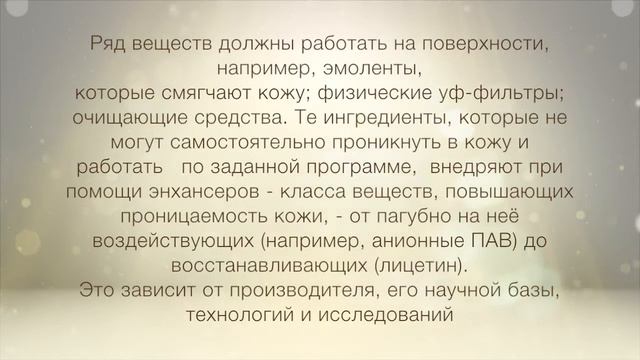 Ряд веществ должны работать на поверхности, например, эмоленты,
которые смягчают кожу; физические уф-фильтры; очищающие средства. Те ингредиенты, которые не могут самостоятельно проникнуть в кожу и работать по заданной программе, внедряют при помощи энхансеров - класса веществ, повышающих проницаемость кожи, - от пагубно на неё воздействующих (например, анионные ПАВ) до восстанавливающих (лицетин).
Это зависит от производителя, его научной базы, технологий и исследований